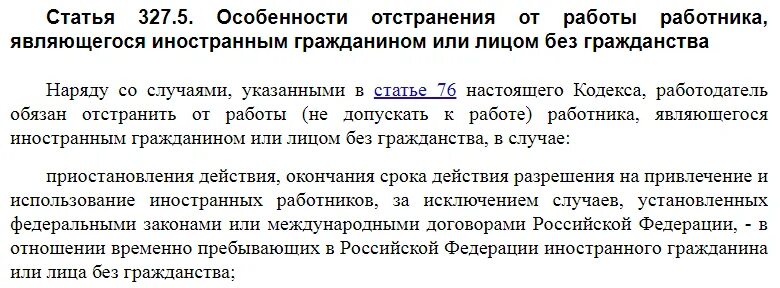 Статья 327.5. Особенности отстранения от работы работника, являющегося иностранным гражданином или лицом без гражданства

Наряду со случаями, указанными в статье 76 настоящего Кодекса, работодатель обязан отстранить от работы (не допускать к работе) работника, являющегося иностранным гражданином или лицом без гражданства, в случае:

приостановления действия, окончания срока действия разрешения на привлечение и использование иностранных работников, за исключением случаев, установленных федеральными законами или международными договорами Российской Федерации, - в отношении временно пребывающих в Российской Федерации иностранного гражданина или лица без гражданства;